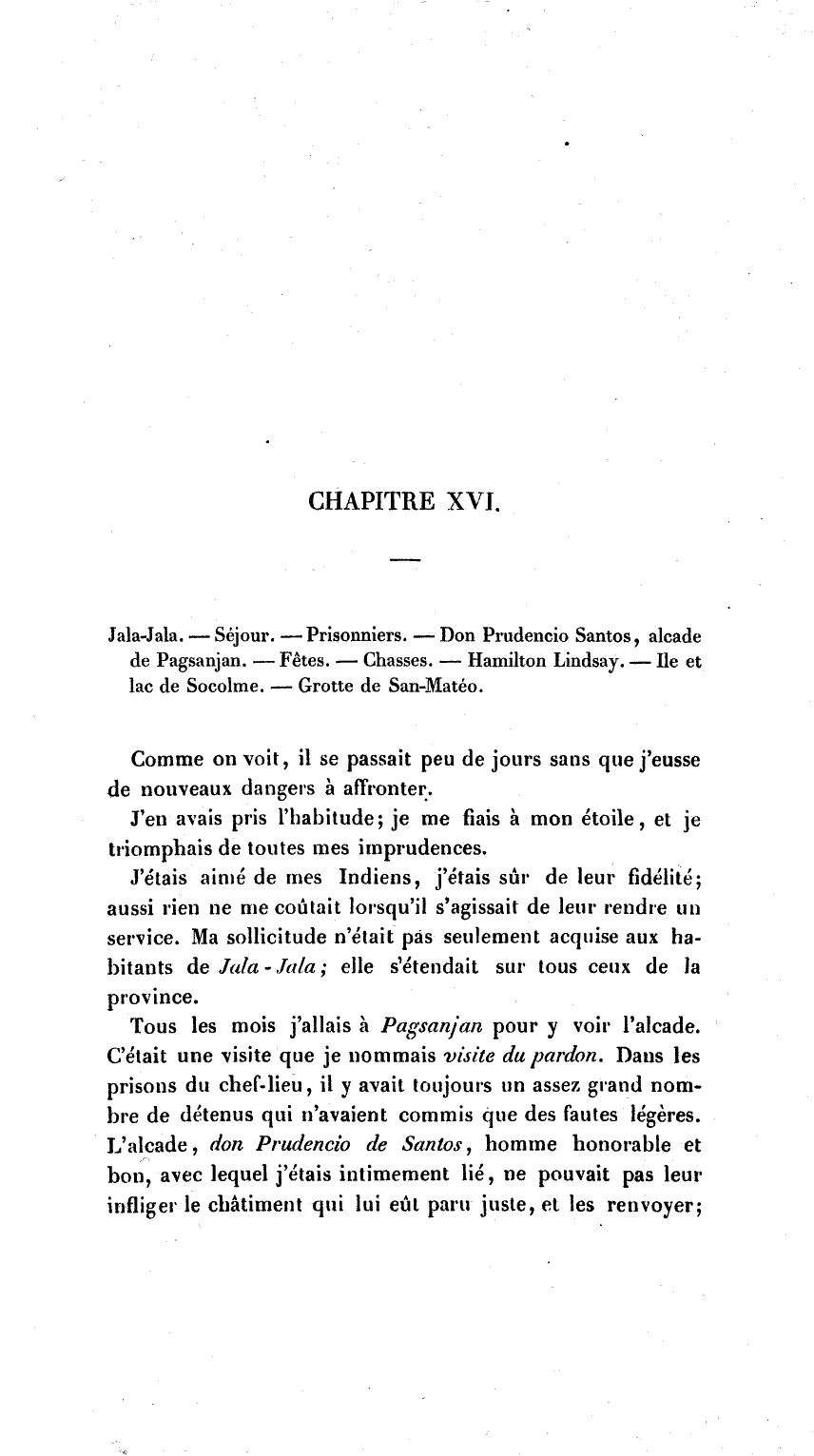 CHAPITRE XVI.

Jala-Jala. — Séjour. — Prisonniers. — Don Prudencio Santos, alcade de Pagsanjan. — Fêtes. — Chasses. — Hamilton Lindsay. — Ile et lac de Socolme. — Grotte de San-Matéo.

Comme on voit, il se passait peu de jours sans que j'eusse de nouveaux dangers à affronter.

J'en avais pris l'habitude; je me fiais à mon étoile, et je triomphais de toutes mes imprudences.

J'étais aimé de mes Indiens, j'étais sûr de leur fidélité; aussi rien ne me coûtait lorsqu'il s'agissait de leur rendre un service. Ma sollicitude n'était pas seulement acquise aux habitants de Jala-Jala; elle s'étendait sur tous ceux de la province.

Tous les mois j'allais à Pagsanjan pour y voir l'alcade. C'était une visite que je nommais visite du pardon. Dans les prisons du chef-lieu, il y avait toujours un assez grand nombre de détenus qui n'avaient commis que des fautes légères. L'alcade, don Prudencio de Santos, homme honorable et bon, avec lequel j'étais intimement lié, ne pouvait pas leur infliger le châtiment qui lui eût paru juste, et les renvoyer;